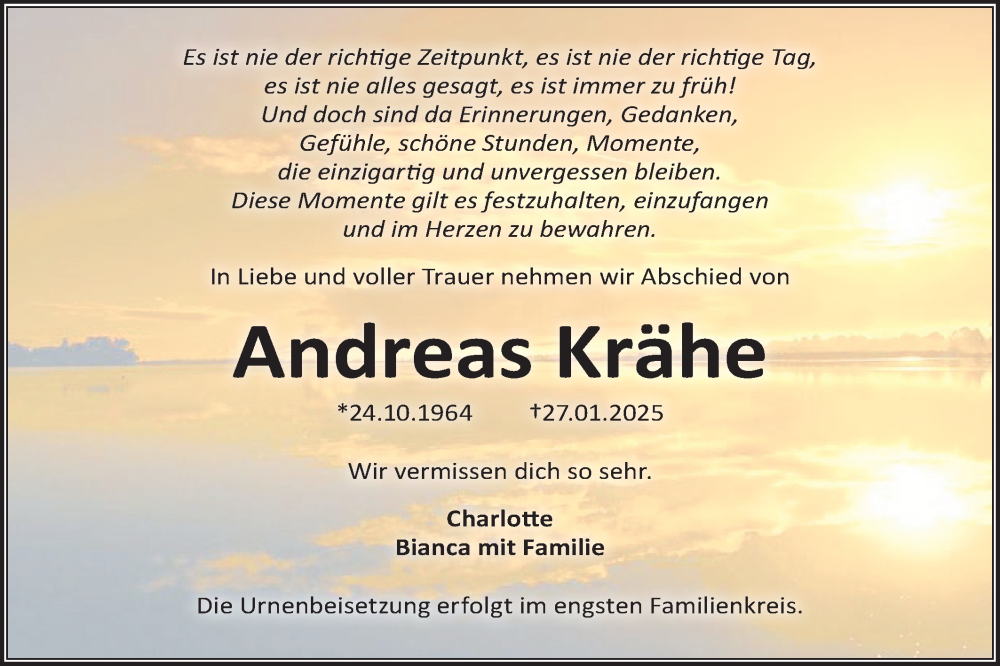 Es ist nie der richtige Zeitpunkt, es ist nie der richtige Tag,
es ist nie alles gesagt, es ist immer zu früh!
Und doch sind da Erinnerungen, Gedanken,
Gefühle, schöne Stunden, Momente,
die einzigartig und unvergessen bleiben.
Diese Momente gilt es festzuhalten, einzufangen
und im Herzen zu bewahren.

In Liebe und voller Trauer nehmen wir Abschied von

Andreas Krähe

*24.10.1964 †27.01.2025

Wir vermissen dich so sehr.

Charlotte
Bianca mit Familie

Die Urnenbeisetzung erfolgt im engsten Familienkreis.